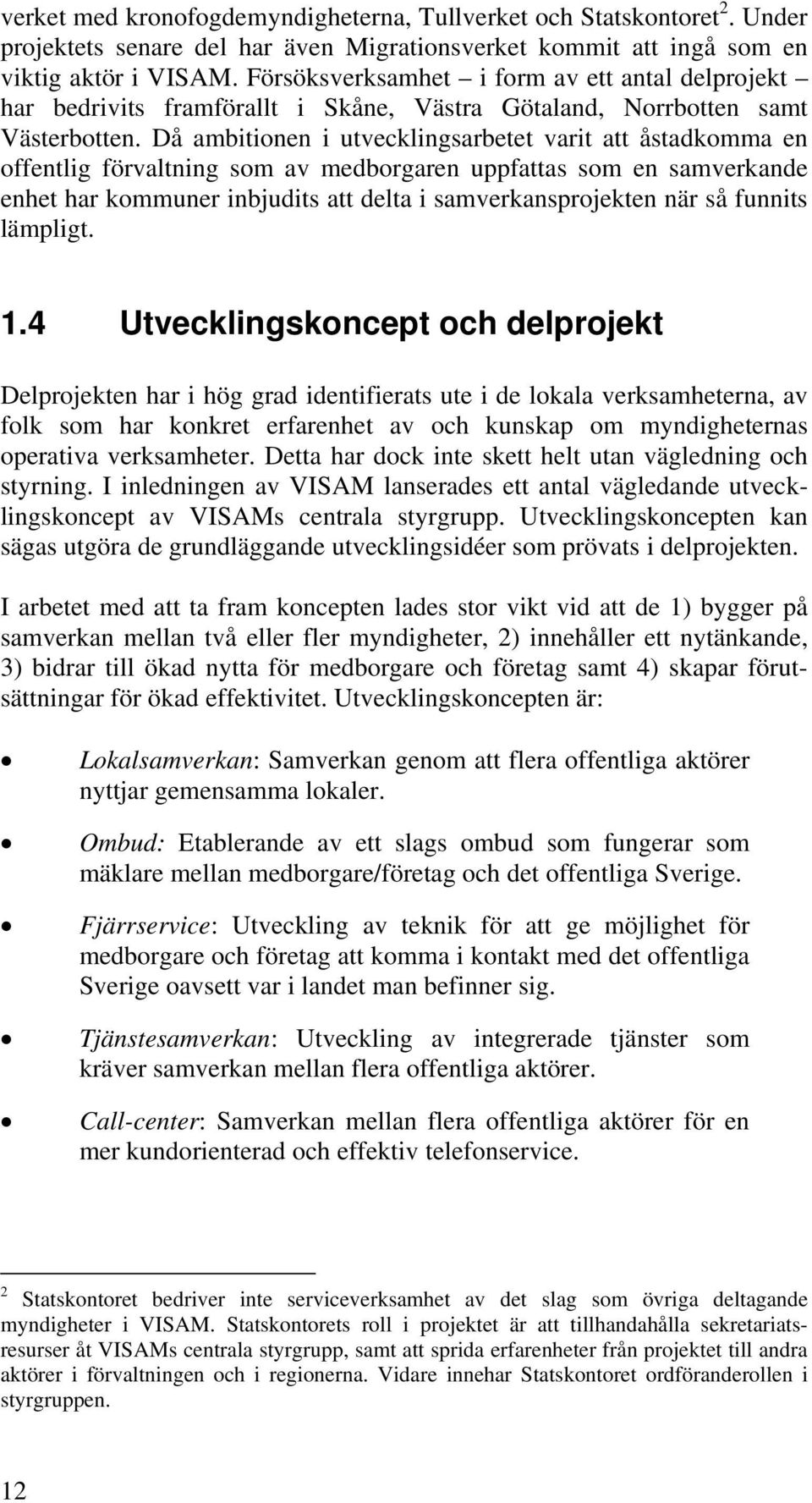 verket med kronofogdemyndigheterna, Tullverket och Statskontoret$^2$. Under projektets senare del har även Migrationsverket kommit att ingå som en viktig aktör i VISAM. Försöksverksamhet – i form av ett antal delprojekt – har bedrivits framförallt i Skåne, Västra Götaland, Norrbotten samt Västerbotten. Då ambitionen i utvecklingsarbetet varit att åstadkomma en offentlig förvaltning som av medborgaren uppfattas som en samverkande enhet har kommuner inbjudits att delta i samverkansprojekten när så funnits lämpligt.

1.4 Utvecklingskoncept och delprojekt

Delprojekten har i hög grad identifierats ute i de lokala verksamheterna, av folk som har konkret erfarenhet av och kunskap om myndigheternas operativa verksamheter. Detta har dock inte skett helt utan vägledning och styrning. I inledningen av VISAM lanserades ett antal vägledande utvecklingskoncept av VISAMs centrala styrgrupp. Utvecklingskoncepten kan sägas utgöra de grundläggande utvecklingsidéer som prövats i delprojekten.

I arbetet med att ta fram koncepten lades stor vikt vid att de 1) bygger på samverkan mellan två eller fler myndigheter, 2) innehåller ett nytänkande, 3) bidrar till ökad nytta för medborgare och företag samt 4) skapar förutsättningar för ökad effektivitet. Utvecklingskoncepten är:

• Lokalsamverkan: Samverkan genom att flera offentliga aktörer nyttjar gemensamma lokaler.

• Ombud: Etablerande av ett slags ombud som fungerar som mäklare mellan medborgare/företag och det offentliga Sverige.

• Fjärrservice: Utveckling av teknik för att ge möjlighet för medborgare och företag att komma i kontakt med det offentliga Sverige oavsett var i landet man befinner sig.

• Tjänstesamverkan: Utveckling av integrerade tjänster som kräver samverkan mellan flera offentliga aktörer.

• Call-center: Samverkan mellan flera offentliga aktörer för en mer kundorienterad och effektiv telefonservice.

$^2$ Statskontoret bedriver inte serviceverksamhet av det slag som övriga deltagande myndigheter i VISAM. Statskontorets roll i projektet är att tillhandahålla sekretariatsresurser åt VISAMs centrala styrgrupp, samt att sprida erfarenheter från projektet till andra aktörer i förvaltningen och i regionerna. Vidare innehar Statskontoret ordföranderollen i styrgruppen.

12